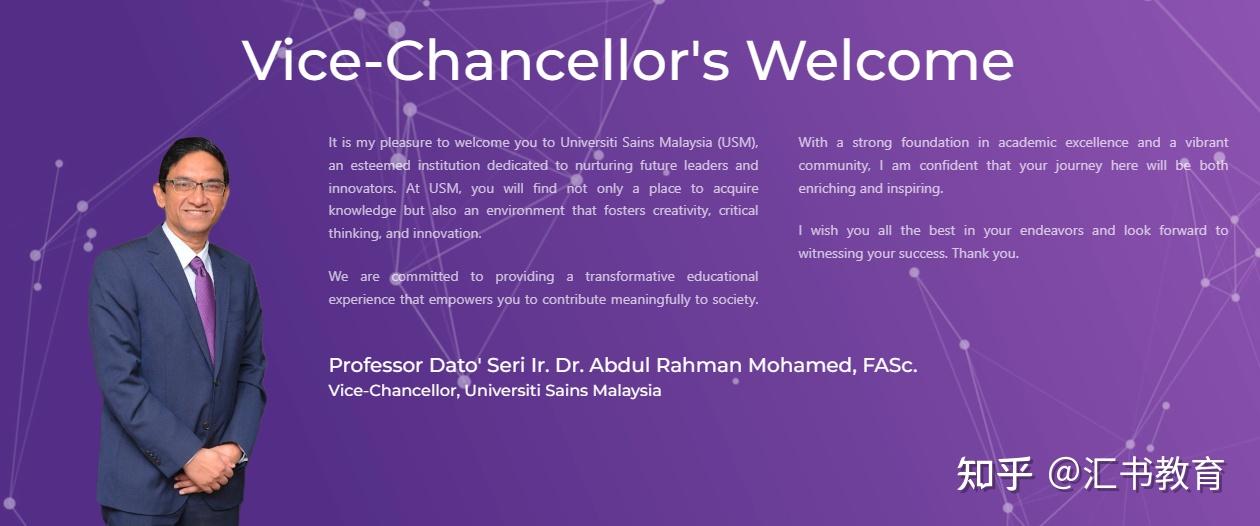 Vice-Chancellor's Welcome

It is my pleasure to welcome you to Universiti Sains Malaysia (USM), an esteemed institution dedicated to nurturing future leaders and innovators. At USM, you will find not only a place to acquire knowledge but also an environment that fosters creativity, critical thinking, and innovation.

We are committed to providing a transformative educational experience that empowers you to contribute meaningfully to society.

With a strong foundation in academic excellence and a vibrant community, I am confident that your journey here will be both enriching and inspiring.

I wish you all the best in your endeavors and look forward to witnessing your success. Thank you.

Professor Dato' Seri Ir. Dr. Abdul Rahman Mohamed, FASc.
Vice-Chancellor, Universiti Sains Malaysia

知乎 @汇书教育